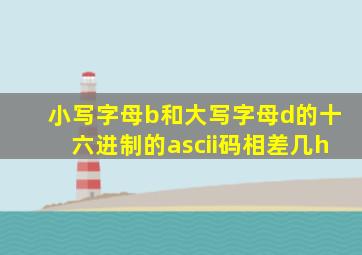 小写字母b和大写字母d的十六进制的ascii码相差几h